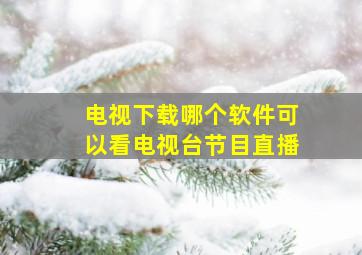 电视下载哪个软件可以看电视台节目直播